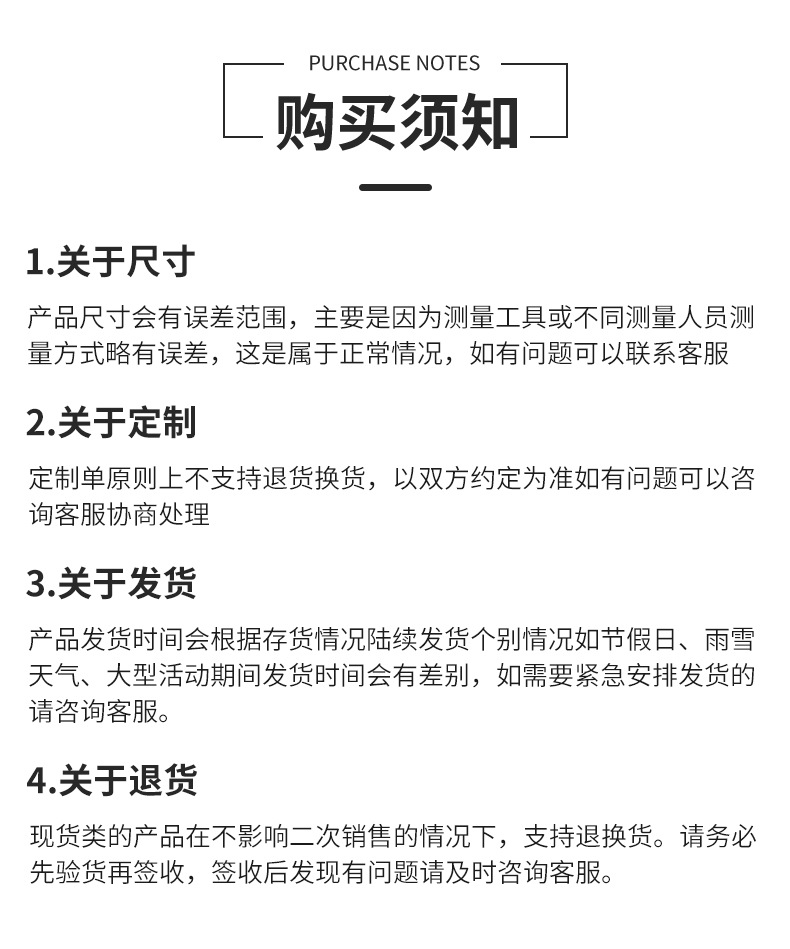 PURCHASE NOTES

购买须知

1.关于尺寸

产品尺寸会有误差范围，主要是因为测量工具或不同测量人员测量方式略有误差，这是属于正常情况，如有问题可以联系客服

2.关于定制

定制单原则上不支持退货换货，以双方约定为准如有问题可以咨询客服协商处理

3.关于发货

产品发货时间会根据存货情况陆续发货个别情况如节假日、雨雪天气、大型活动期间发货时间会有差别，如需要紧急安排发货的请咨询客服。

4.关于退货

现货类的产品在不影响二次销售的情况下，支持退换货。请务必先验货再签收，签收后发现有问题请及时咨询客服。